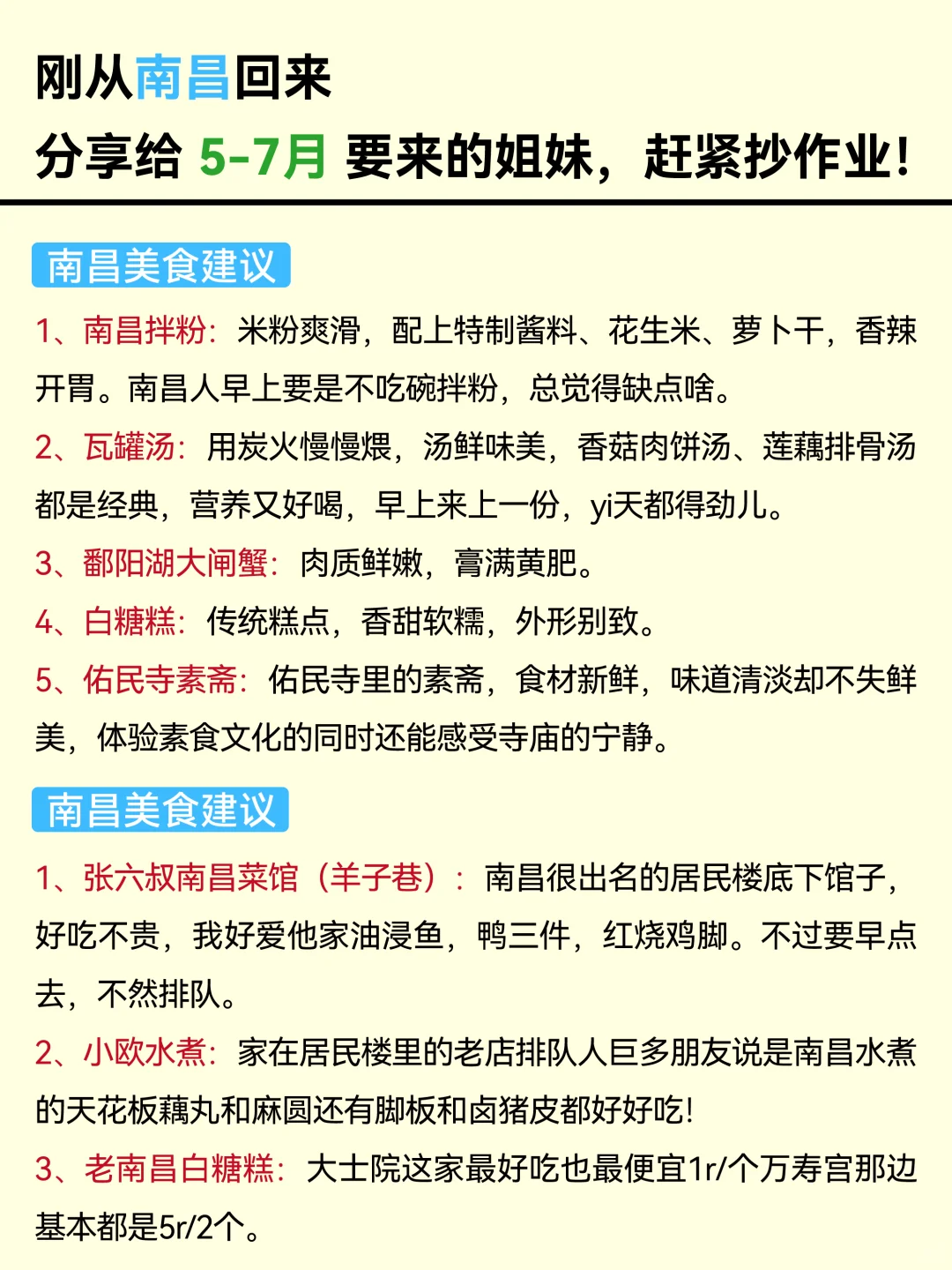 刚从南昌回来

分享给 5-7月 要来的姐妹，赶紧抄作业！

南昌美食建议

1、南昌拌粉：米粉爽滑，配上特制酱料、花生米、萝卜干，香辣开胃。南昌人早上要是不吃碗拌粉，总觉得缺点啥。

2、瓦罐汤：用炭火慢慢煨，汤鲜味美，香菇肉饼汤、莲藕排骨汤都是经典，营养又好喝，早上来上一份，yi天都得劲儿。

3、鄱阳湖大闸蟹：肉质鲜嫩，膏满黄肥。

4、白糖糕：传统糕点，香甜软糯，外形别致。

5、佑民寺素斋：佑民寺里的素斋，食材新鲜，味道清淡却不失鲜美，体验素食文化的同时还能感受寺庙的宁静。

南昌美食建议

1、张六叔南昌菜馆（羊子巷）：南昌很出名的居民楼底下馆子，好吃不贵，我好爱他家油浸鱼，鸭三件，红烧鸡脚。不过要早点去，不然排队。

2、小欧水煮：家在居民楼里的老店排队人巨多朋友说是南昌水煮的天花板藕丸和麻圆还有脚板和卤猪皮都好好吃！

3、老南昌白糖糕：大士院这家最好吃也最便宜1r/个万寿宫那边基本都是5r/2个。